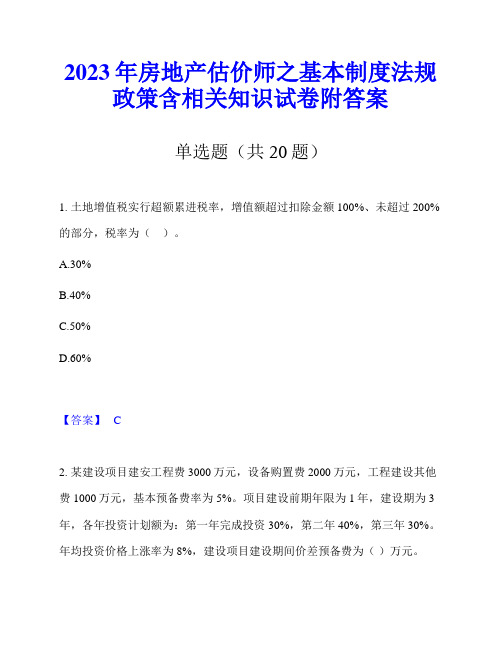 2023年房地产估价师之基本制度法规政策含相关知识试卷附答案

单选题（共20题）

1. 土地增值税实行超额累进税率，增值额超过扣除金额100%、未超过200%的部分，税率为（ ）。

A.30%

B.40%

C.50%

D.60%

【答案】 C

2. 某建设项目建安工程费3000万元，设备购置费2000万元，工程建设其他费1000万元，基本预备费率为5%。项目建设前期年限为1年，建设期为3年，各年投资计划额为：第一年完成投资30%，第二年40%，第三年30%。年均投资价格上涨率为8%，建设项目建设期间价差预备费为（ ）万元。